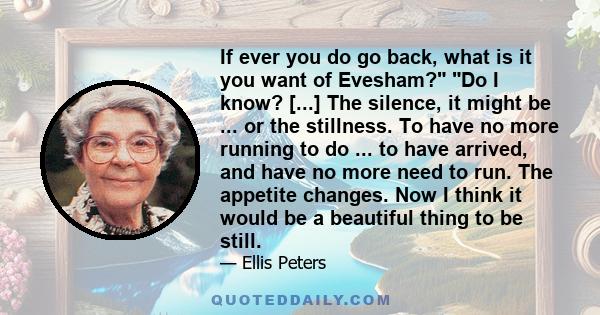 If ever you do go back, what is it you want of Evesham?" "Do I know? [...] The silence, it might be ... or the stillness. To have no more running to do ... to have arrived, and have no more need to run. The appetite changes. Now I think it would be a beautiful thing to be still.

— Ellis Peters

QUOTEDDAILY.COM